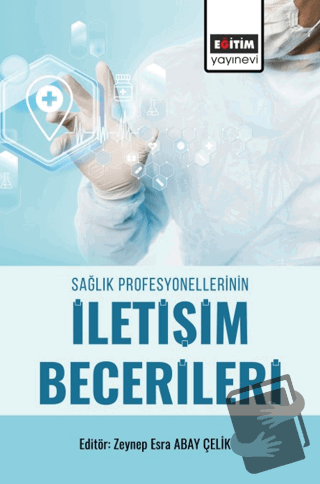 EĞİTİM
yayınevi

SAĞLIK PROFESYONELLERİNİN

İLETİŞİM BECERİLERİ

Editör: Zeynep Esra ABAY ÇELİK